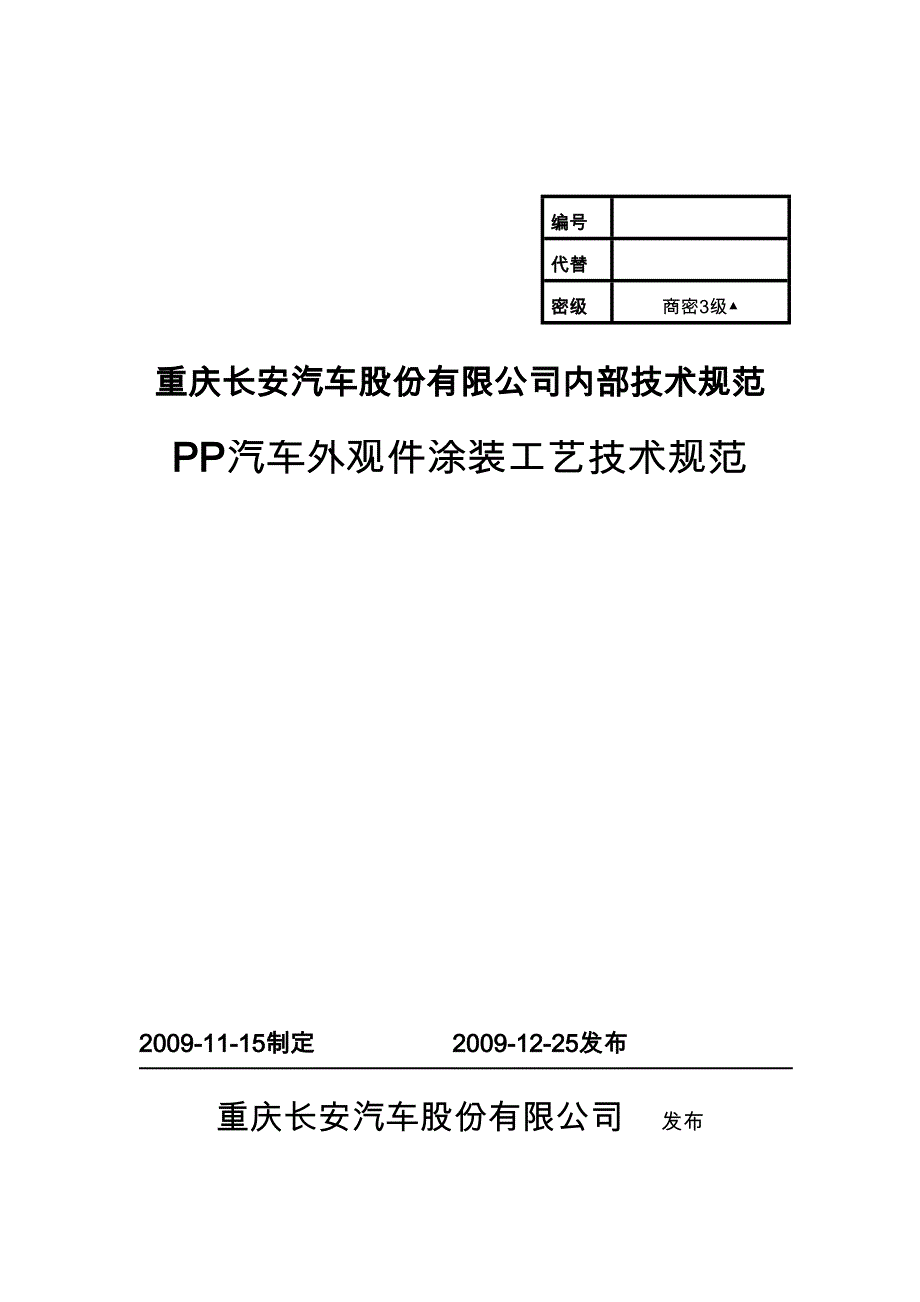 | 编号 | |
|---|---|
| 代替 | |
| 密级 | 商密3级▲ |

重庆长安汽车股份有限公司内部技术规范

PP汽车外观件涂装工艺技术规范

2009-11-15制定 2009-12-25发布

重庆长安汽车股份有限公司 发布